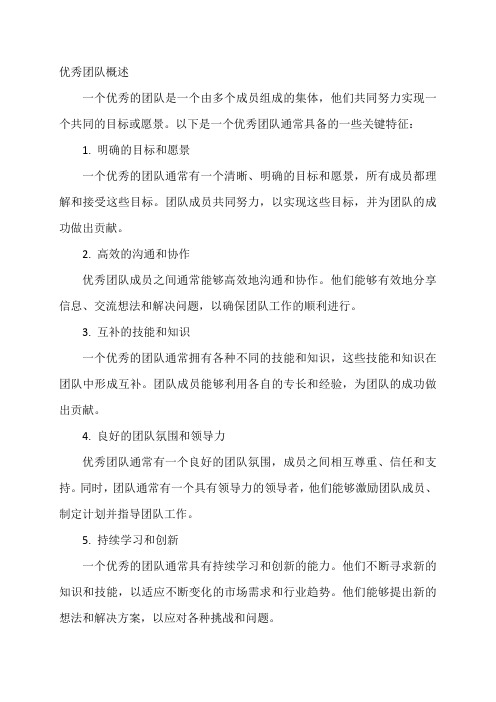 优秀团队概述

一个优秀的团队是一个由多个成员组成的集体，他们共同努力实现一个共同的目标或愿景。以下是一个优秀团队通常具备的一些关键特征：

1. 明确的目标和愿景

一个优秀的团队通常有一个清晰、明确的目标和愿景，所有成员都理解和接受这些目标。团队成员共同努力，以实现这些目标，并为团队的成功做出贡献。

2. 高效的沟通和协作

优秀团队成员之间通常能够高效地沟通和协作。他们能够有效地分享信息、交流想法和解决问题，以确保团队工作的顺利进行。

3. 互补的技能和知识

一个优秀的团队通常拥有各种不同的技能和知识，这些技能和知识在团队中形成互补。团队成员能够利用各自的专长和经验，为团队的成功做出贡献。

4. 良好的团队氛围和领导力

优秀团队通常有一个良好的团队氛围，成员之间相互尊重、信任和支持。同时，团队通常有一个具有领导力的领导者，他们能够激励团队成员、制定计划并指导团队工作。

5. 持续学习和创新

一个优秀的团队通常具有持续学习和创新的能力。他们不断寻求新的知识和技能，以适应不断变化的市场需求和行业趋势。他们能够提出新的想法和解决方案，以应对各种挑战和问题。